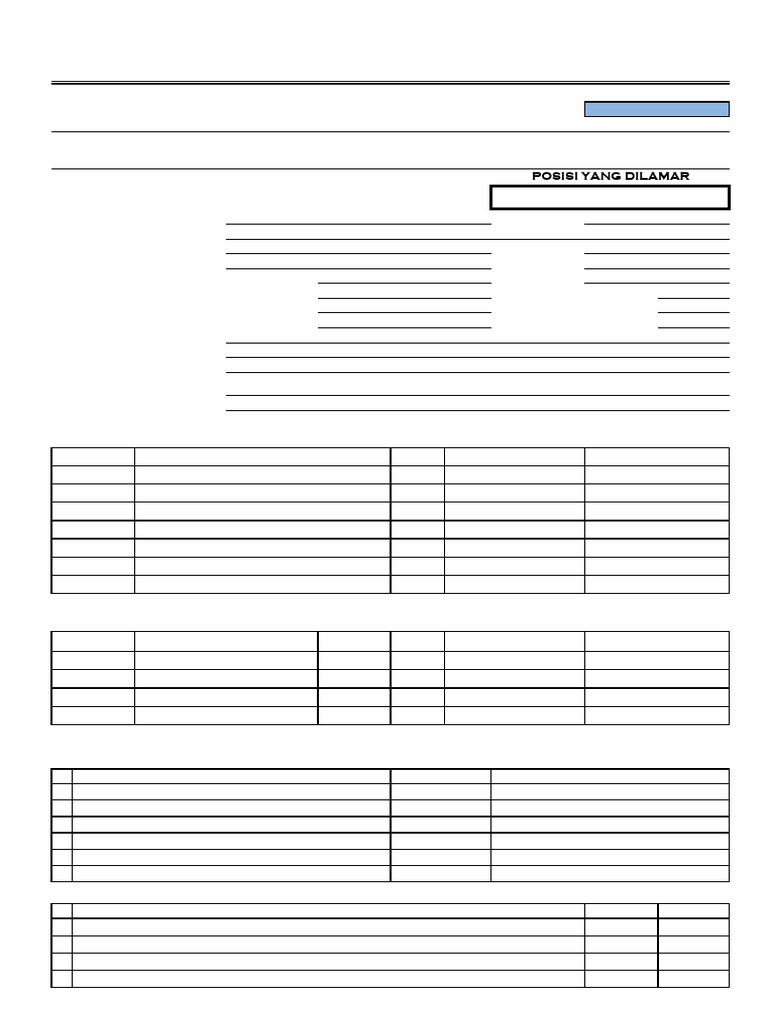 POSISI YANG DILAMAR